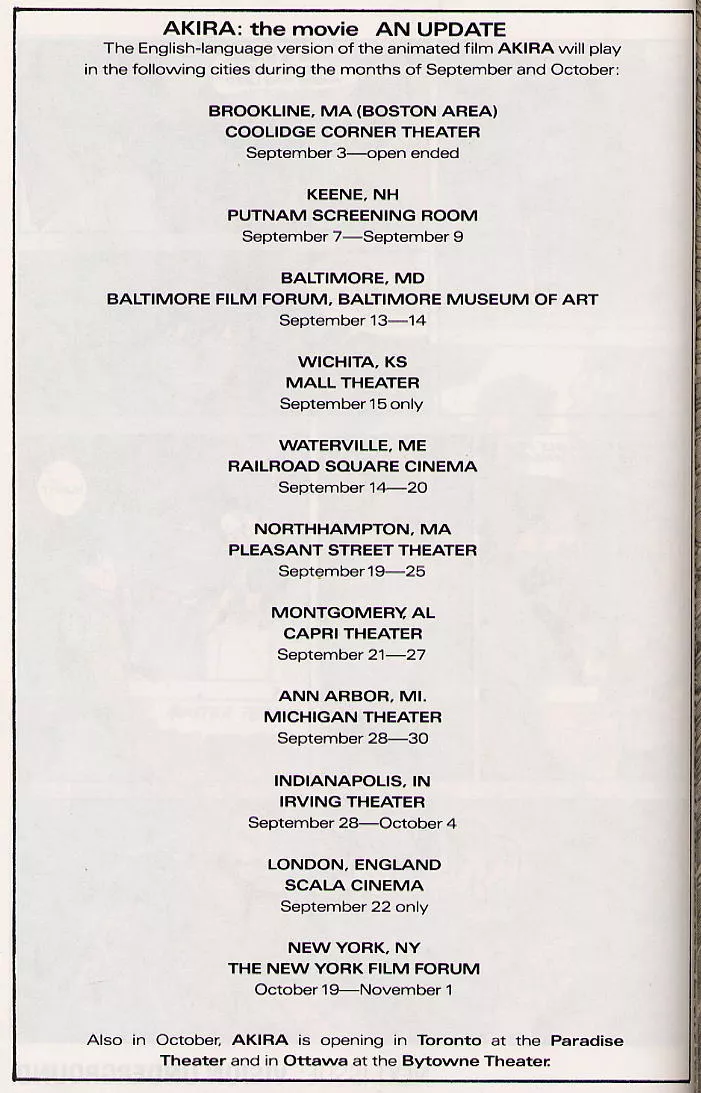 AKIRA: the movie AN UPDATE

The English-language version of the animated film AKIRA will play in the following cities during the months of September and October:

BROOKLINE, MA (BOSTON AREA)
COOLIDGE CORNER THEATER
September 3—open ended

KEENE, NH
PUTNAM SCREENING ROOM
September 7—September 9

BALTIMORE, MD
BALTIMORE FILM FORUM, BALTIMORE MUSEUM OF ART
September 13—14

WICHITA, KS
MALL THEATER
September 15 only

WATERVILLE, ME
RAILROAD SQUARE CINEMA
September 14—20

NORTHHAMPTON, MA
PLEASANT STREET THEATER
September 19—25

MONTGOMERY, AL
CAPRI THEATER
September 21—27

ANN ARBOR, MI.
MICHIGAN THEATER
September 28—30

INDIANAPOLIS, IN
IRVING THEATER
September 28—October 4

LONDON, ENGLAND
SCALA CINEMA
September 22 only

NEW YORK, NY
THE NEW YORK FILM FORUM
October 19—November 1

Also in October, AKIRA is opening in Toronto at the Paradise Theater and in Ottawa at the Bytowne Theater.